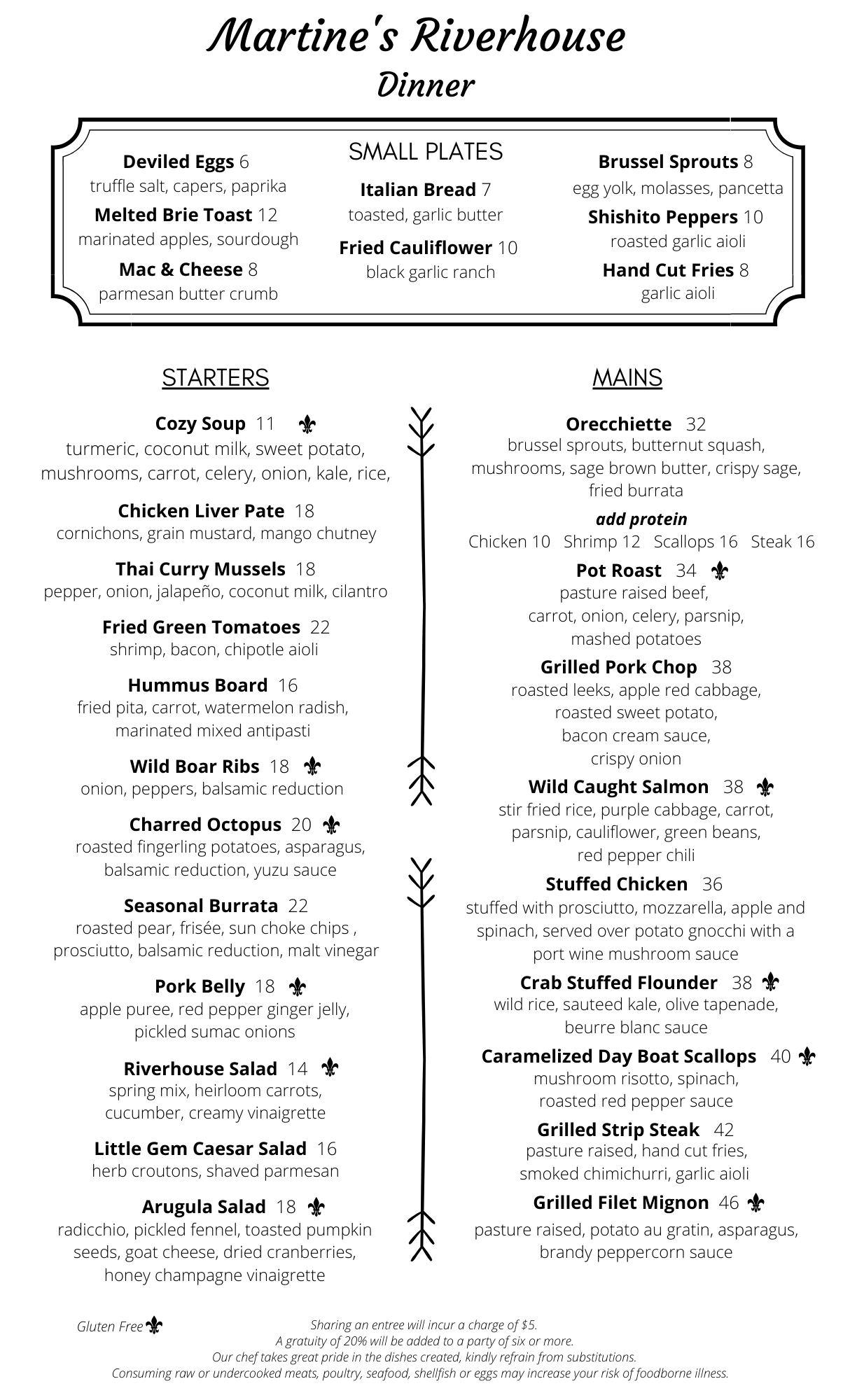 Martine's Riverhouse
Dinner

SMALL PLATES

Deviled Eggs 6
truffle salt, capers, paprika

Melted Brie Toast 12
marinated apples, sourdough

Mac & Cheese 8
parmesan butter crumb

Italian Bread 7
toasted, garlic butter

Fried Cauliflower 10
black garlic ranch

Brussel Sprouts 8
egg yolk, molasses, pancetta

Shishito Peppers 10
roasted garlic aioli

Hand Cut Fries 8
garlic aioli

STARTERS

Cozy Soup 11 ⚜
turmeric, coconut milk, sweet potato, mushrooms, carrot, celery, onion, kale, rice,

Chicken Liver Pate 18
cornichons, grain mustard, mango chutney

Thai Curry Mussels 18
pepper, onion, jalapeño, coconut milk, cilantro

Fried Green Tomatoes 22
shrimp, bacon, chipotle aioli

Hummus Board 16
fried pita, carrot, watermelon radish, marinated mixed antipasti

Wild Boar Ribs 18 ⚜
onion, peppers, balsamic reduction

Charred Octopus 20 ⚜
roasted fingerling potatoes, asparagus, balsamic reduction, yuzu sauce

Seasonal Burrata 22
roasted pear, frisée, sun choke chips , prosciutto, balsamic reduction, malt vinegar

Pork Belly 18 ⚜
apple puree, red pepper ginger jelly, pickled sumac onions

Riverhouse Salad 14 ⚜
spring mix, heirloom carrots, cucumber, creamy vinaigrette

Little Gem Caesar Salad 16
herb croutons, shaved parmesan

Arugula Salad 18 ⚜
radicchio, pickled fennel, toasted pumpkin seeds, goat cheese, dried cranberries, honey champagne vinaigrette

MAINS

Orecchiette 32
brussel sprouts, butternut squash, mushrooms, sage brown butter, crispy sage, fried burrata

add protein
Chicken 10 Shrimp 12 Scallops 16 Steak 16

Pot Roast 34 ⚜
pasture raised beef, carrot, onion, celery, parsnip, mashed potatoes

Grilled Pork Chop 38
roasted leeks, apple red cabbage, roasted sweet potato, bacon cream sauce, crispy onion

Wild Caught Salmon 38 ⚜
stir fried rice, purple cabbage, carrot, parsnip, cauliflower, green beans, red pepper chili

Stuffed Chicken 36
stuffed with prosciutto, mozzarella, apple and spinach, served over potato gnocchi with a port wine mushroom sauce

Crab Stuffed Flounder 38 ⚜
wild rice, sauteed kale, olive tapenade, beurre blanc sauce

Caramelized Day Boat Scallops 40 ⚜
mushroom risotto, spinach, roasted red pepper sauce

Grilled Strip Steak 42
pasture raised, hand cut fries, smoked chimichurri, garlic aioli

Grilled Filet Mignon 46 ⚜
pasture raised, potato au gratin, asparagus, brandy peppercorn sauce

Gluten Free ⚜

Sharing an entree will incur a charge of $5.
A gratuity of 20% will be added to a party of six or more.
Our chef takes great pride in the dishes created, kindly refrain from substitutions.
Consuming raw or undercooked meats, poultry, seafood, shellfish or eggs may increase your risk of foodborne illness.